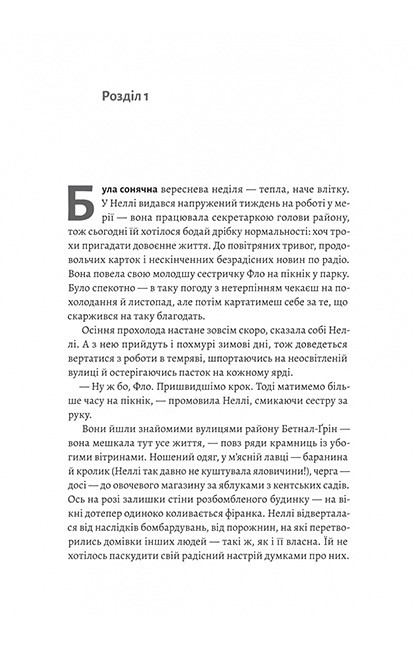 Розділ 1

Була сонячна вереснева неділя — тепла, наче влітку. У Неллі видався напружений тиждень на роботі у мерії — вона працювала секретаркою голови району, тож сьогодні їй хотілося бодай дрібку нормальності: хоч трохи пригадати довоєнне життя. До повітряних тривог, продовольчих карток і нескінченних безрадісних новин по радіо. Вона повела свою молодшу сестричку Фло на пікнік у парку. Було спекотно — в таку погоду з нетерпінням чекаєш на похолодання й листопад, але потім картатимеш себе за те, що скаржився на таку благодать.

Осіння прохолода настане зовсім скоро, сказала собі Неллі. А з нею прийдуть і похмурі зимові дні, тож доведеться вертатися з роботи в темряві, шпортаючись на неосвітленій вулиці й остерігаючись пасток на кожному ярді.

— Ну ж бо, Фло. Пришвидшімо крок. Тоді матимемо більше часу на пікнік, — промовила Неллі, смикаючи сестру за руку.

Вони йшли знайомими вулицями району Бетнал-Ґрін — вона мешкала тут усе життя, — повз ряди крамниць із убогими вітринами. Ношений одяг, у м'ясній лавці — баранина й кролик (Неллі так давно не куштувала яловичини!), черга — досі — до овочевого магазину за яблуками з кентських садів. Ось на розі залишки стіни розбомбленого будинку — на вікні дотепер одиноко коливається фіранка. Неллі відверталася від наслідків бомбардувань, від порожнин, на які перетворились домівки інших людей — такі ж, як і її власна. Їй не хотілось паскудити свій радісний настрій думками про них.